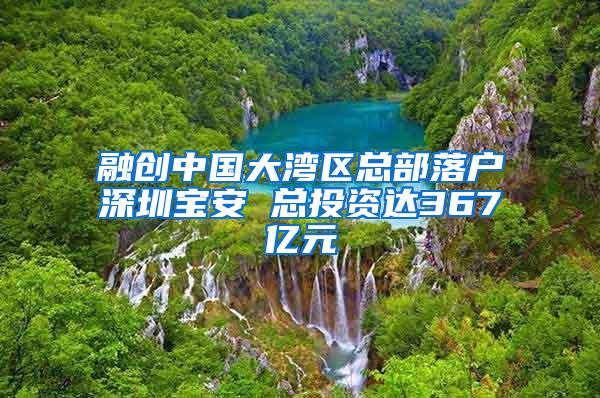 融创中国大湾区总部落户深圳宝安 总投资达367亿元